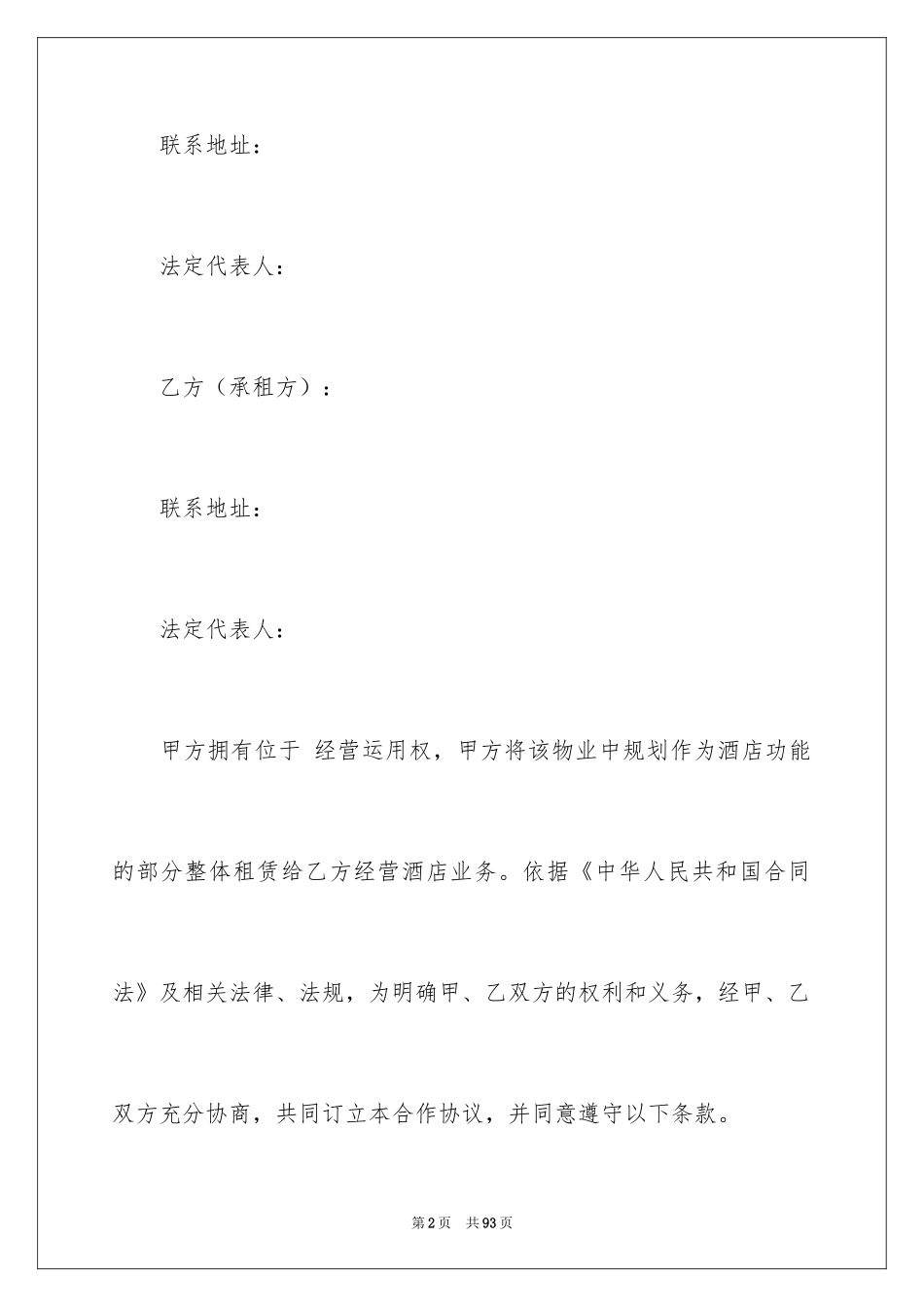 联系地址：

法定代表人：

乙方（承租方）：

联系地址：

法定代表人：

甲方拥有位于 经营运用权，甲方将该物业中规划作为酒店功能的部分整体租赁给乙方经营酒店业务。依据《中华人民共和国合同法》及相关法律、法规，为明确甲、乙双方的权利和义务，经甲、乙双方充分协商，共同订立本合作协议，并同意遵守以下条款。

第2页 共93页